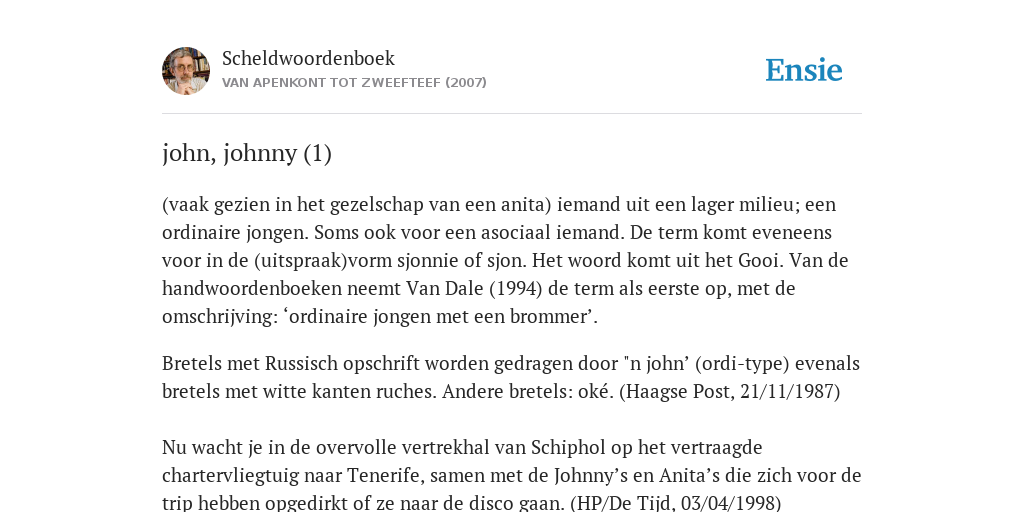 Scheldwoordenboek
VAN APENKONT TOT ZWEEFTEEF (2007)

Ensie

john, johnny (1)

(vaak gezien in het gezelschap van een anita) iemand uit een lager milieu; een ordinaire jongen. Soms ook voor een asociaal iemand. De term komt eveneens voor in de (uitspraak)vorm sjonnie of sjon. Het woord komt uit het Gooi. Van de handwoordenboeken neemt Van Dale (1994) de term als eerste op, met de omschrijving: ‘ordinaire jongen met een brommer’.

Bretels met Russisch opschrift worden gedragen door "n john’ (ordi-type) evenals bretels met witte kanten ruches. Andere bretels: oké. (Haagse Post, 21/11/1987)

Nu wacht je in de overvolle vertrekhal van Schiphol op het vertraagde chartervliegtuig naar Tenerife, samen met de Johnny’s en Anita’s die zich voor de trip hebben opgedirkt of ze naar de disco gaan. (HP/De Tijd, 03/04/1998)